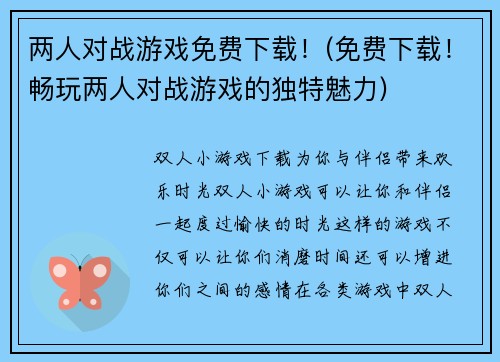 两人对战游戏免费下载！(免费下载！畅玩两人对战游戏的独特魅力)

双人小游戏下载为你与伴侣带来欢乐时光双人小游戏可以让你和伴侣一起度过愉快的时光这样的游戏不仅可以让你们消磨时间还可以增进你们之间的感情在各类游戏中双人